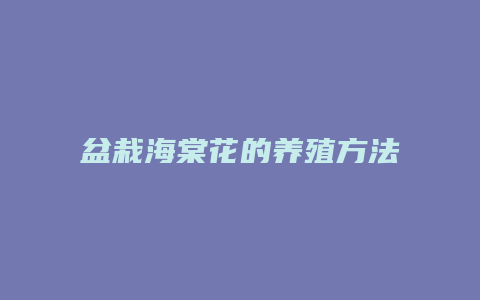 盆栽海棠花的养殖方法